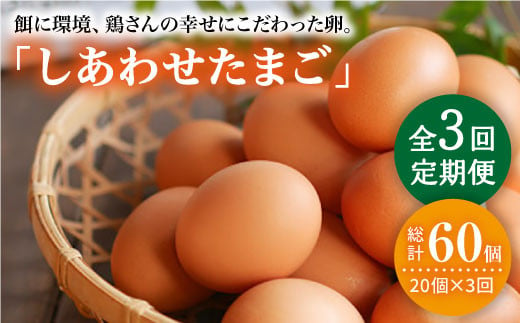 餌に環境、鶏さんの幸せにこだわった卵。

「しあわせたまご」

全3回
定期便

総計60個
20個×3回